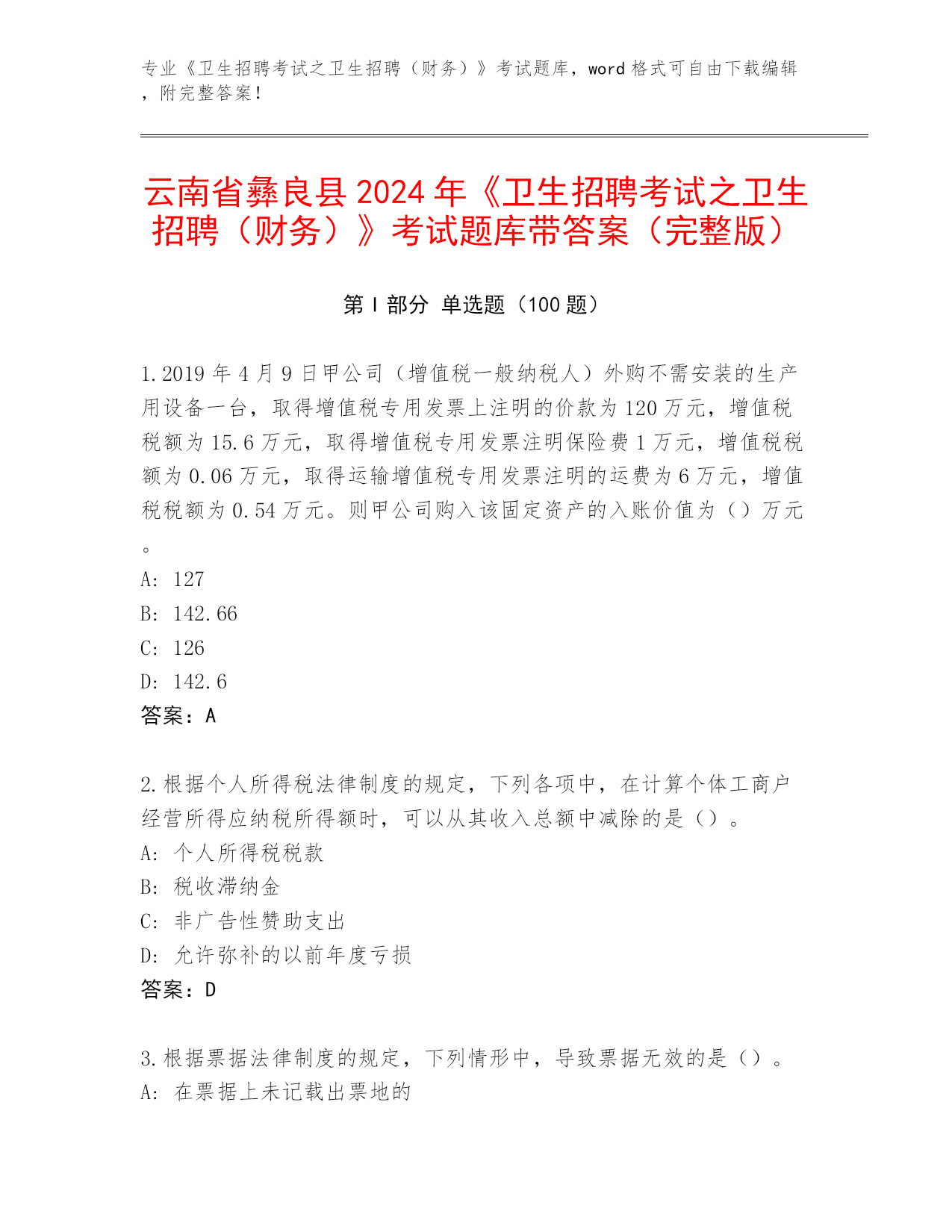 专业《卫生招聘考试之卫生招聘（财务）》考试题库，word 格式可自由下载编辑，附完整答案！

云南省彝良县 2024 年《卫生招聘考试之卫生招聘（财务）》考试题库带答案（完整版）

第 I 部分 单选题（100 题）

1.2019 年 4 月 9 日甲公司（增值税一般纳税人）外购不需安装的生产用设备一台，取得增值税专用发票上注明的价款为 120 万元，增值税税额为 15.6 万元，取得增值税专用发票注明保险费 1 万元，增值税税额为 0.06 万元，取得运输增值税专用发票注明的运费为 6 万元，增值税税额为 0.54 万元。则甲公司购入该固定资产的入账价值为（）万元。
A: 127
B: 142.66
C: 126
D: 142.6
答案：A

2.根据个人所得税法律制度的规定，下列各项中，在计算个体工商户经营所得应纳税所得额时，可以从其收入总额中减除的是（）。
A: 个人所得税税款
B: 税收滞纳金
C: 非广告性赞助支出
D: 允许弥补的以前年度亏损
答案：D

3.根据票据法律制度的规定，下列情形中，导致票据无效的是（）。
A: 在票据上未记载出票地的